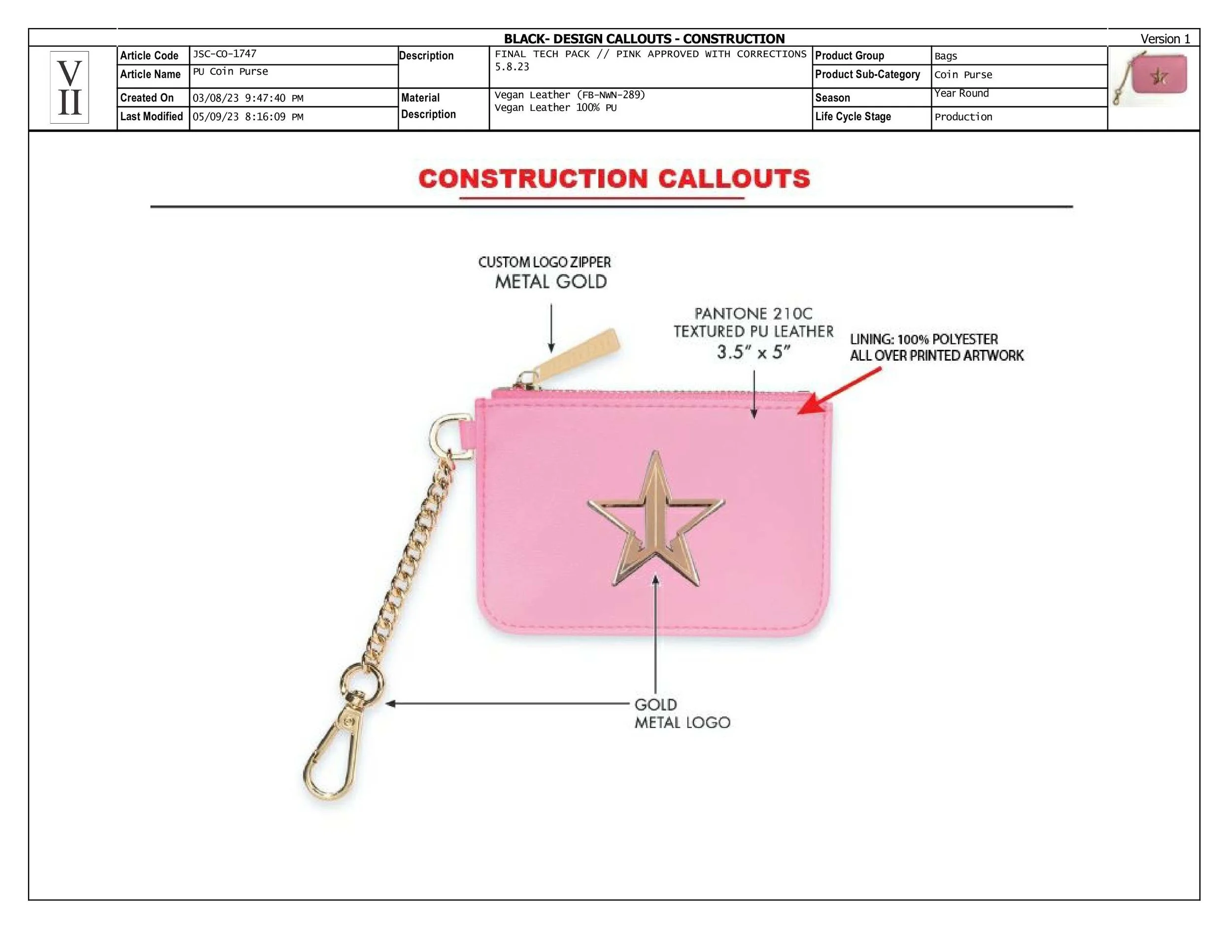 BLACK- DESIGN CALLOUTS - CONSTRUCTION

Version 1

V
II

| Article Code | JSC-CO-1747 | Description | FINAL TECH PACK // PINK APPROVED WITH CORRECTIONS 5.8.23 | Product Group | Bags |
|---|---|---|---|---|---|
| Article Name | PU Coin Purse | | | Product Sub-Category | Coin Purse |
| Created On | 03/08/23 9:47:40 PM | Material Description | Vegan Leather (FB-NWN-289) Vegan Leather 100% PU | Season | Year Round |
| Last Modified | 05/09/23 8:16:09 PM | | | Life Cycle Stage | Production |

CONSTRUCTION CALLOUTS

CUSTOM LOGO ZIPPER
METAL GOLD

PANTONE 210C
TEXTURED PU LEATHER
3.5" x 5"

LINING: 100% POLYESTER
ALL OVER PRINTED ARTWORK

GOLD
METAL LOGO